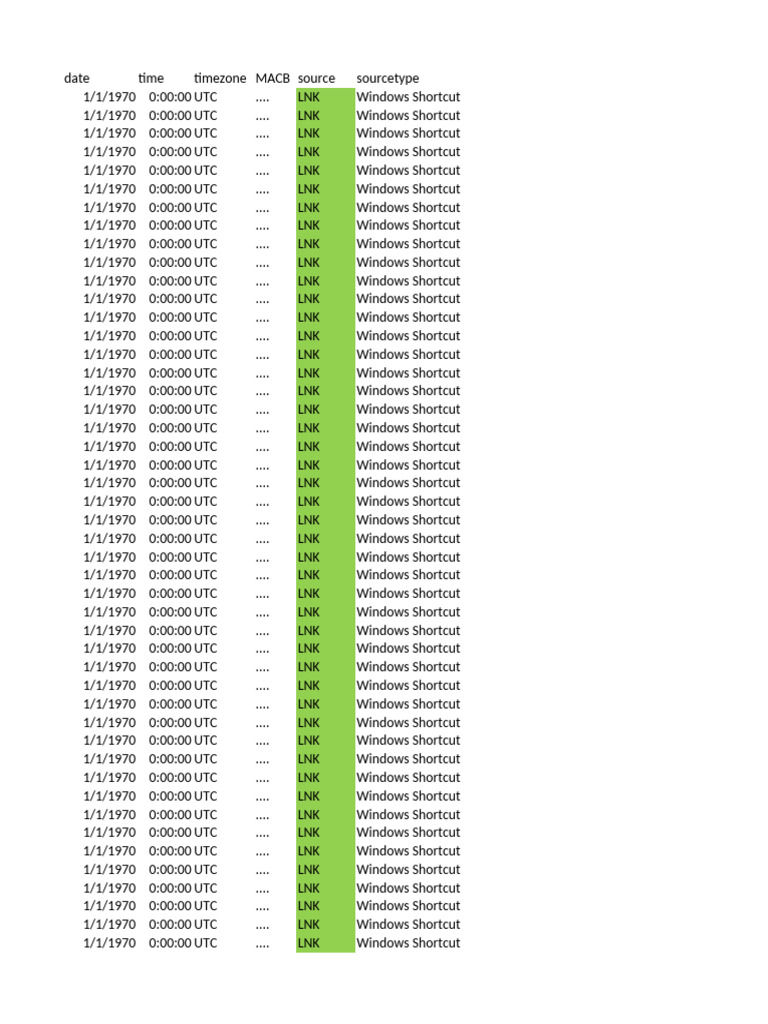 | date | time | timezone | MACB | source | sourcetype |
|---|---|---|---|---|---|
| 1/1/1970 | 0:00:00 | UTC | .... | LNK | Windows Shortcut |
| 1/1/1970 | 0:00:00 | UTC | .... | LNK | Windows Shortcut |
| 1/1/1970 | 0:00:00 | UTC | .... | LNK | Windows Shortcut |
| 1/1/1970 | 0:00:00 | UTC | .... | LNK | Windows Shortcut |
| 1/1/1970 | 0:00:00 | UTC | .... | LNK | Windows Shortcut |
| 1/1/1970 | 0:00:00 | UTC | .... | LNK | Windows Shortcut |
| 1/1/1970 | 0:00:00 | UTC | .... | LNK | Windows Shortcut |
| 1/1/1970 | 0:00:00 | UTC | .... | LNK | Windows Shortcut |
| 1/1/1970 | 0:00:00 | UTC | .... | LNK | Windows Shortcut |
| 1/1/1970 | 0:00:00 | UTC | .... | LNK | Windows Shortcut |
| 1/1/1970 | 0:00:00 | UTC | .... | LNK | Windows Shortcut |
| 1/1/1970 | 0:00:00 | UTC | .... | LNK | Windows Shortcut |
| 1/1/1970 | 0:00:00 | UTC | .... | LNK | Windows Shortcut |
| 1/1/1970 | 0:00:00 | UTC | .... | LNK | Windows Shortcut |
| 1/1/1970 | 0:00:00 | UTC | .... | LNK | Windows Shortcut |
| 1/1/1970 | 0:00:00 | UTC | .... | LNK | Windows Shortcut |
| 1/1/1970 | 0:00:00 | UTC | .... | LNK | Windows Shortcut |
| 1/1/1970 | 0:00:00 | UTC | .... | LNK | Windows Shortcut |
| 1/1/1970 | 0:00:00 | UTC | .... | LNK | Windows Shortcut |
| 1/1/1970 | 0:00:00 | UTC | .... | LNK | Windows Shortcut |
| 1/1/1970 | 0:00:00 | UTC | .... | LNK | Windows Shortcut |
| 1/1/1970 | 0:00:00 | UTC | .... | LNK | Windows Shortcut |
| 1/1/1970 | 0:00:00 | UTC | .... | LNK | Windows Shortcut |
| 1/1/1970 | 0:00:00 | UTC | .... | LNK | Windows Shortcut |
| 1/1/1970 | 0:00:00 | UTC | .... | LNK | Windows Shortcut |
| 1/1/1970 | 0:00:00 | UTC | .... | LNK | Windows Shortcut |
| 1/1/1970 | 0:00:00 | UTC | .... | LNK | Windows Shortcut |
| 1/1/1970 | 0:00:00 | UTC | .... | LNK | Windows Shortcut |
| 1/1/1970 | 0:00:00 | UTC | .... | LNK | Windows Shortcut |
| 1/1/1970 | 0:00:00 | UTC | .... | LNK | Windows Shortcut |
| 1/1/1970 | 0:00:00 | UTC | .... | LNK | Windows Shortcut |
| 1/1/1970 | 0:00:00 | UTC | .... | LNK | Windows Shortcut |
| 1/1/1970 | 0:00:00 | UTC | .... | LNK | Windows Shortcut |
| 1/1/1970 | 0:00:00 | UTC | .... | LNK | Windows Shortcut |
| 1/1/1970 | 0:00:00 | UTC | .... | LNK | Windows Shortcut |
| 1/1/1970 | 0:00:00 | UTC | .... | LNK | Windows Shortcut |
| 1/1/1970 | 0:00:00 | UTC | .... | LNK | Windows Shortcut |
| 1/1/1970 | 0:00:00 | UTC | .... | LNK | Windows Shortcut |
| 1/1/1970 | 0:00:00 | UTC | .... | LNK | Windows Shortcut |
| 1/1/1970 | 0:00:00 | UTC | .... | LNK | Windows Shortcut |
| 1/1/1970 | 0:00:00 | UTC | .... | LNK | Windows Shortcut |
| 1/1/1970 | 0:00:00 | UTC | .... | LNK | Windows Shortcut |
| 1/1/1970 | 0:00:00 | UTC | .... | LNK | Windows Shortcut |
| 1/1/1970 | 0:00:00 | UTC | .... | LNK | Windows Shortcut |
| 1/1/1970 | 0:00:00 | UTC | .... | LNK | Windows Shortcut |
| 1/1/1970 | 0:00:00 | UTC | .... | LNK | Windows Shortcut |
| 1/1/1970 | 0:00:00 | UTC | .... | LNK | Windows Shortcut |